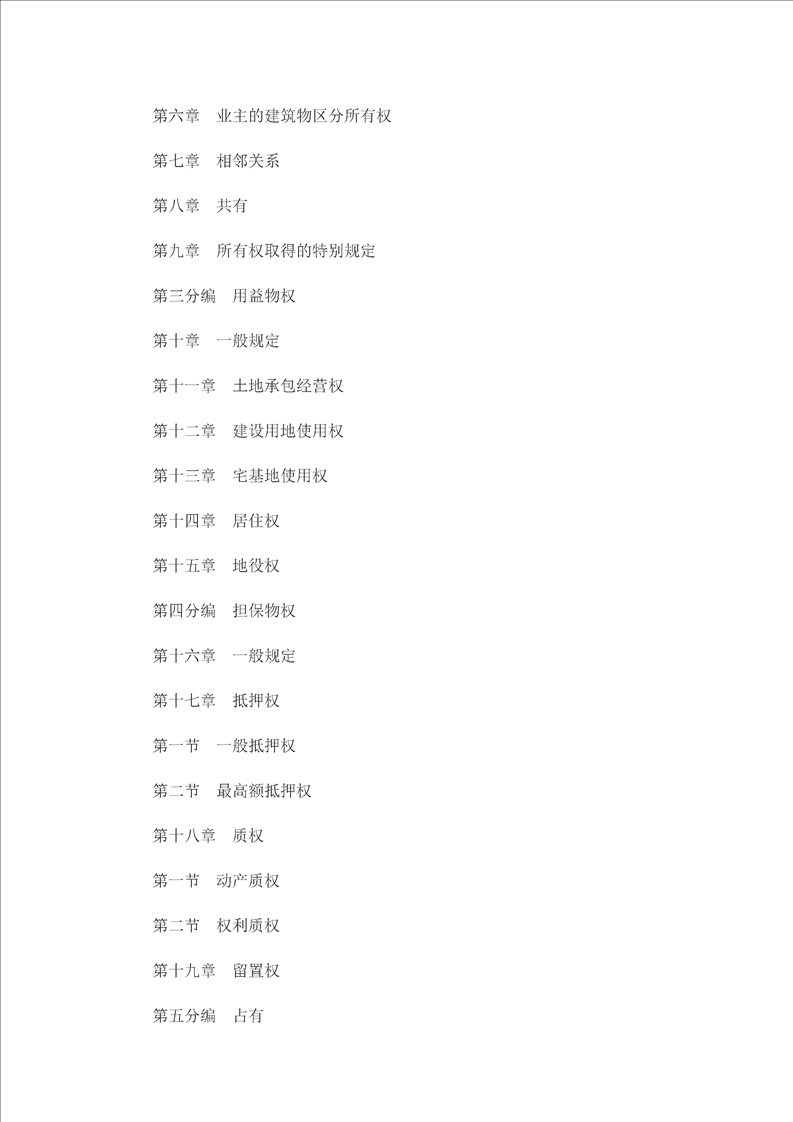 第六章　业主的建筑物区分所有权

第七章　相邻关系

第八章　共有

第九章　所有权取得的特别规定

第三分编　用益物权

第十章　一般规定

第十一章　土地承包经营权

第十二章　建设用地使用权

第十三章　宅基地使用权

第十四章　居住权

第十五章　地役权

第四分编　担保物权

第十六章　一般规定

第十七章　抵押权

第一节　一般抵押权

第二节　最高额抵押权

第十八章　质权

第一节　动产质权

第二节　权利质权

第十九章　留置权

第五分编　占有